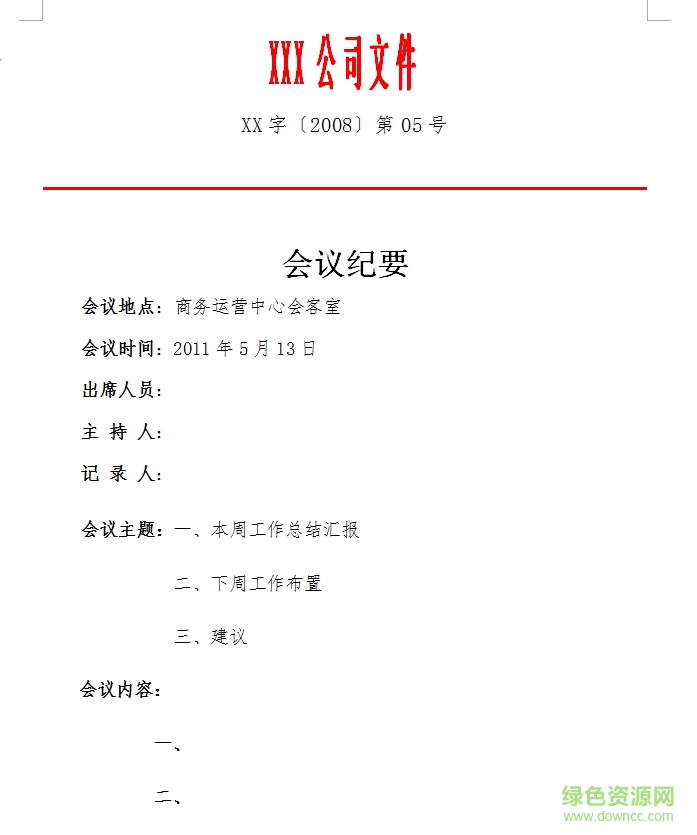 XXX 公司文件

XX 字〔2008〕第 05 号

会议纪要

会议地点：商务运营中心会客室

会议时间：2011 年 5 月 13 日

出席人员：

主 持 人：

记 录 人：

会议主题：一、本周工作总结汇报

二、下周工作布置

三、建议

会议内容：

一、

二、

绿色资源网
www.downcc.com